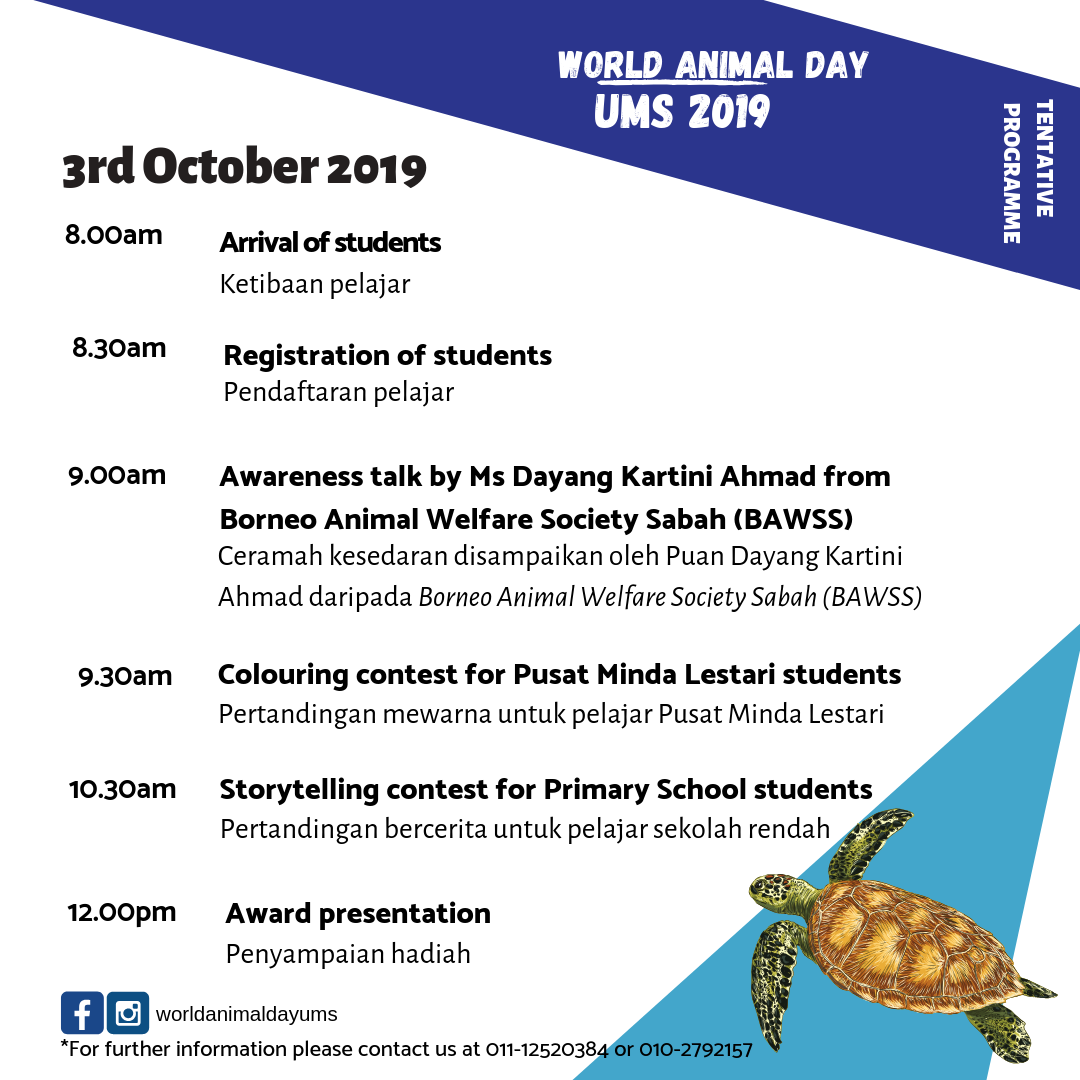 WORLD ANIMAL DAY
UMS 2019

TENTATIVE PROGRAMME

3rd October 2019

8.00am Arrival of students
Ketibaan pelajar

8.30am Registration of students
Pendaftaran pelajar

9.00am Awareness talk by Ms Dayang Kartini Ahmad from Borneo Animal Welfare Society Sabah (BAWSS)
Ceramah kesedaran disampaikan oleh Puan Dayang Kartini Ahmad daripada Borneo Animal Welfare Society Sabah (BAWSS)

9.30am Colouring contest for Pusat Minda Lestari students
Pertandingan mewarna untuk pelajar Pusat Minda Lestari

10.30am Storytelling contest for Primary School students
Pertandingan bercerita untuk pelajar sekolah rendah

12.00pm Award presentation
Penyampaian hadiah

worldanimaldayums
*For further information please contact us at 011-12520384 or 010-2792157